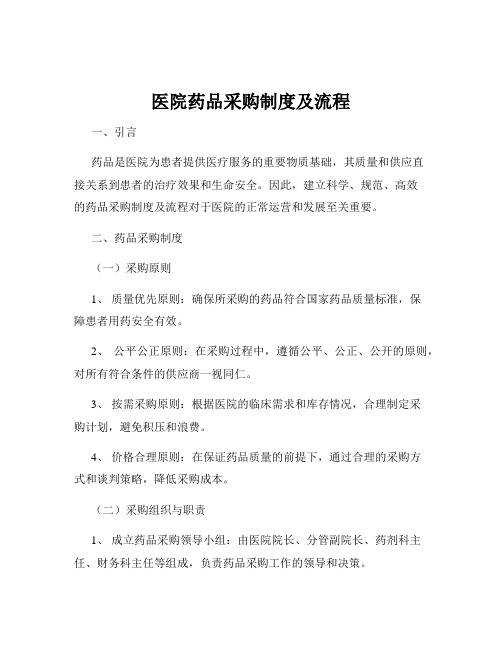 医院药品采购制度及流程

一、引言

药品是医院为患者提供医疗服务的重要物质基础，其质量和供应直接关系到患者的治疗效果和生命安全。因此，建立科学、规范、高效的药品采购制度及流程对于医院的正常运营和发展至关重要。

二、药品采购制度

（一）采购原则

1、 质量优先原则：确保所采购的药品符合国家药品质量标准，保障患者用药安全有效。

2、 公平公正原则：在采购过程中，遵循公平、公正、公开的原则，对所有符合条件的供应商一视同仁。

3、 按需采购原则：根据医院的临床需求和库存情况，合理制定采购计划，避免积压和浪费。

4、 价格合理原则：在保证药品质量的前提下，通过合理的采购方式和谈判策略，降低采购成本。

（二）采购组织与职责

1、 成立药品采购领导小组：由医院院长、分管副院长、药剂科主任、财务科主任等组成，负责药品采购工作的领导和决策。